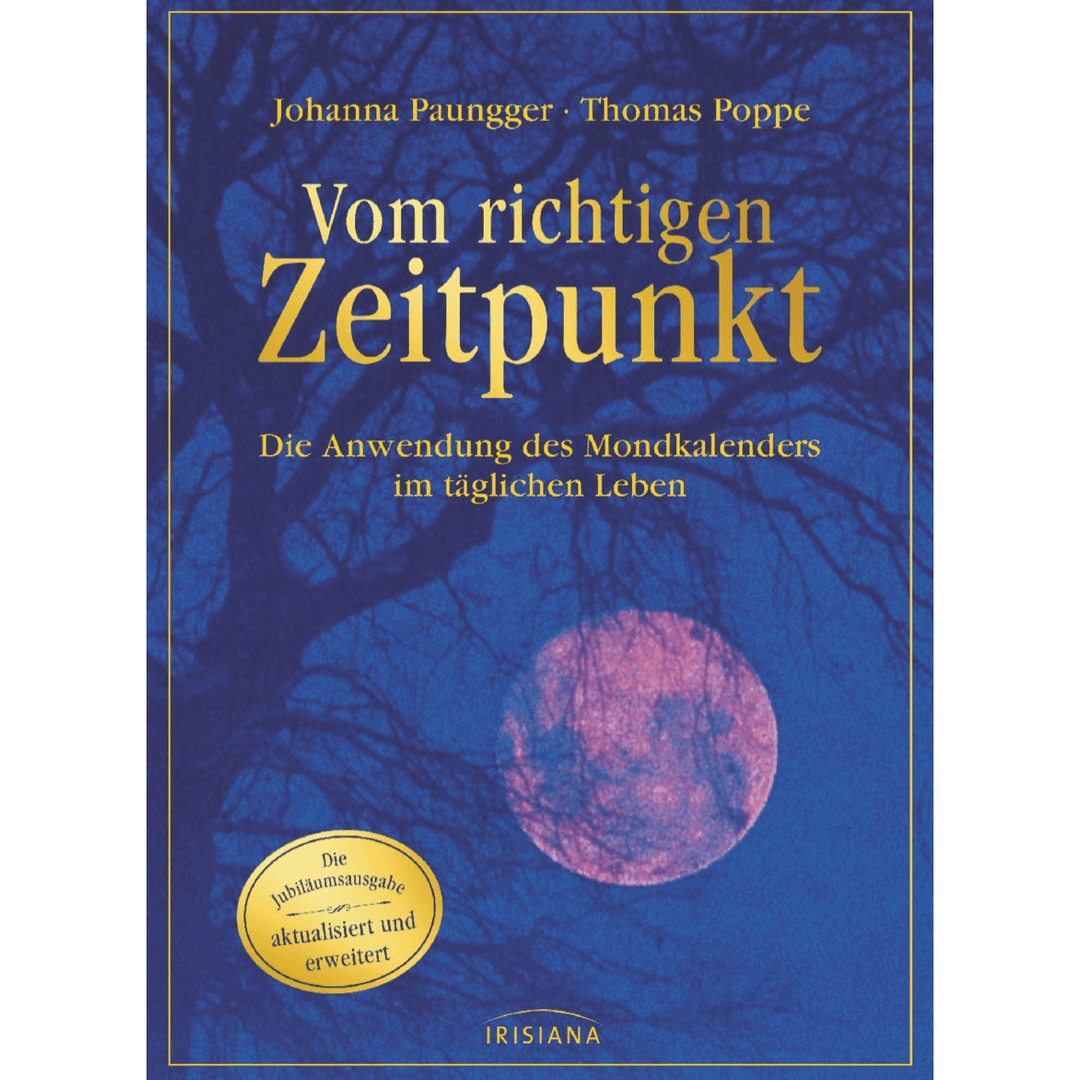 Johanna Paungger · Thomas Poppe

Vom richtigen Zeitpunkt

Die Anwendung des Mondkalenders im täglichen Leben

Die Jubiläumsausgabe aktualisiert und erweitert

IRISIANA